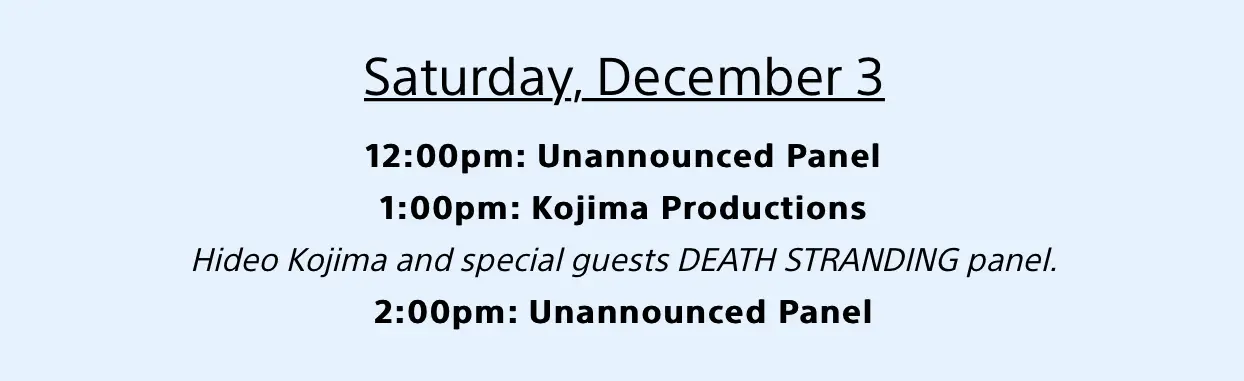 Saturday, December 3

12:00pm: Unannounced Panel

1:00pm: Kojima Productions

Hideo Kojima and special guests DEATH STRANDING panel.

2:00pm: Unannounced Panel